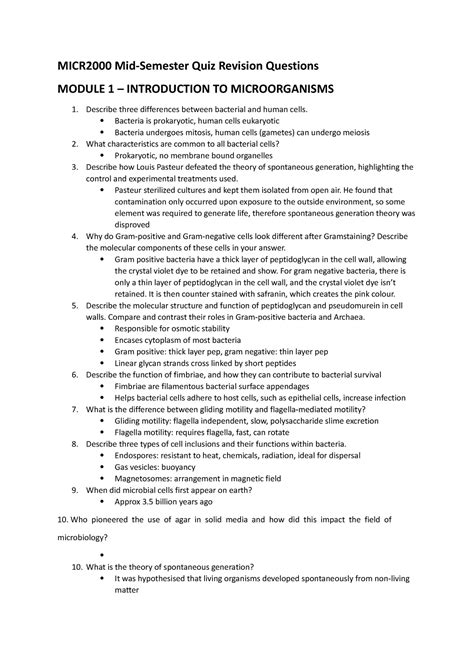 MICR2000 Mid-Semester Quiz Revision Questions

MODULE 1 – INTRODUCTION TO MICROORGANISMS

1. Describe three differences between bacterial and human cells.
• Bacteria is prokaryotic, human cells eukaryotic
• Bacteria undergoes mitosis, human cells (gametes) can undergo meiosis
2. What characteristics are common to all bacterial cells?
• Prokaryotic, no membrane bound organelles
3. Describe how Louis Pasteur defeated the theory of spontaneous generation, highlighting the control and experimental treatments used.
• Pasteur sterilized cultures and kept them isolated from open air. He found that contamination only occurred upon exposure to the outside environment, so some element was required to generate life, therefore spontaneous generation theory was disproved
4. Why do Gram-positive and Gram-negative cells look different after Gramstaining? Describe the molecular components of these cells in your answer.
• Gram positive bacteria have a thick layer of peptidoglycan in the cell wall, allowing the crystal violet dye to be retained and show. For gram negative bacteria, there is only a thin layer of peptidoglycan in the cell wall, and the crystal violet dye isn't retained. It is then counter stained with safranin, which creates the pink colour.
5. Describe the molecular structure and function of peptidoglycan and pseudomurein in cell walls. Compare and contrast their roles in Gram-positive bacteria and Archaea.
• Responsible for osmotic stability
• Encases cytoplasm of most bacteria
• Gram positive: thick layer pep, gram negative: thin layer pep
• Linear glycan strands cross linked by short peptides
6. Describe the function of fimbriae, and how they can contribute to bacterial survival
• Fimbriae are filamentous bacterial surface appendages
• Helps bacterial cells adhere to host cells, such as epithelial cells, increase infection
7. What is the difference between gliding motility and flagella-mediated motility?
• Gliding motility: flagella independent, slow, polysaccharide slime excretion
• Flagella motility: requires flagella, fast, can rotate
8. Describe three types of cell inclusions and their functions within bacteria.
• Endospores: resistant to heat, chemicals, radiation, ideal for dispersal
• Gas vesicles: buoyancy
• Magnetosomes: arrangement in magnetic field
9. When did microbial cells first appear on earth?
• Approx 3.5 billion years ago

10. Who pioneered the use of agar in solid media and how did this impact the field of microbiology?

•

10. What is the theory of spontaneous generation?
• It was hypothesised that living organisms developed spontaneously from non-living matter